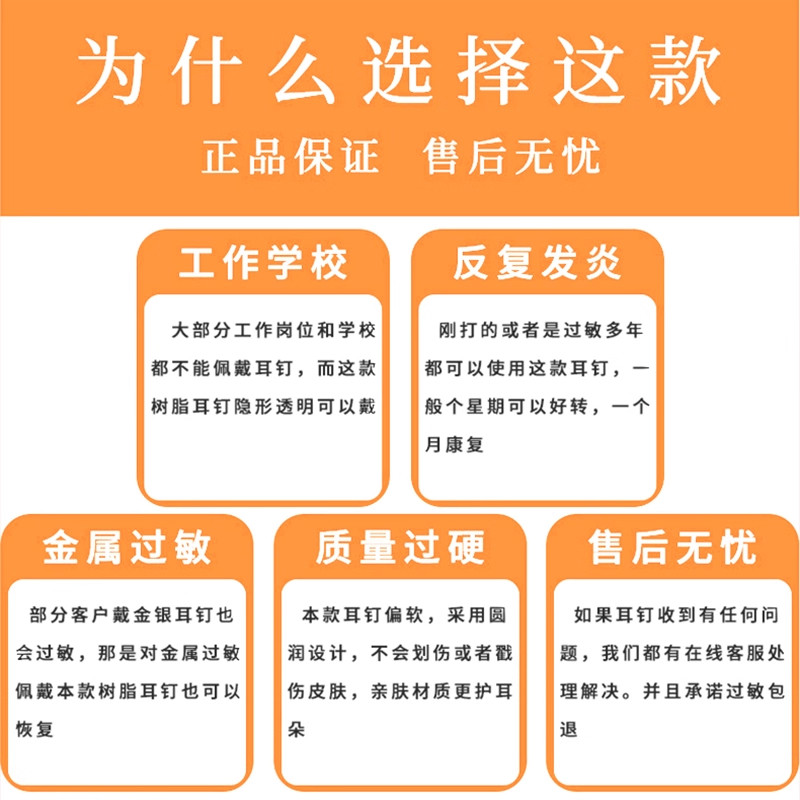 为什么选择这款

正品保证　售后无忧

工作学校

大部分工作岗位和学校都不能佩戴耳钉，而这款树脂耳钉隐形透明可以戴

反复发炎

刚打的或者是过敏多年都可以使用这款耳钉，一般个星期可以好转，一个月康复

金属过敏

部分客户戴金银耳钉也会过敏，那是对金属过敏佩戴本款树脂耳钉也可以恢复

质量过硬

本款耳钉偏软，采用圆润设计，不会划伤或者戳伤皮肤，亲肤材质更护耳朵

售后无忧

如果耳钉收到有任何问题，我们都有在线客服处理解决。并且承诺过敏包退